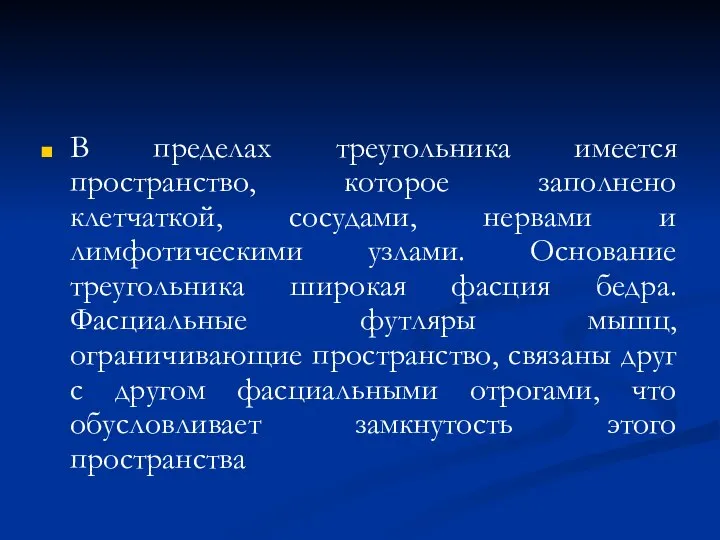 В пределах треугольника имеется пространство, которое заполнено клетчаткой, сосудами, нервами и лимфотическими узлами. Основание треугольника широкая фасция бедра. Фасциальные футляры мышц, ограничивающие пространство, связаны друг с другом фасциальными отрогами, что обусловливает замкнутость этого пространства